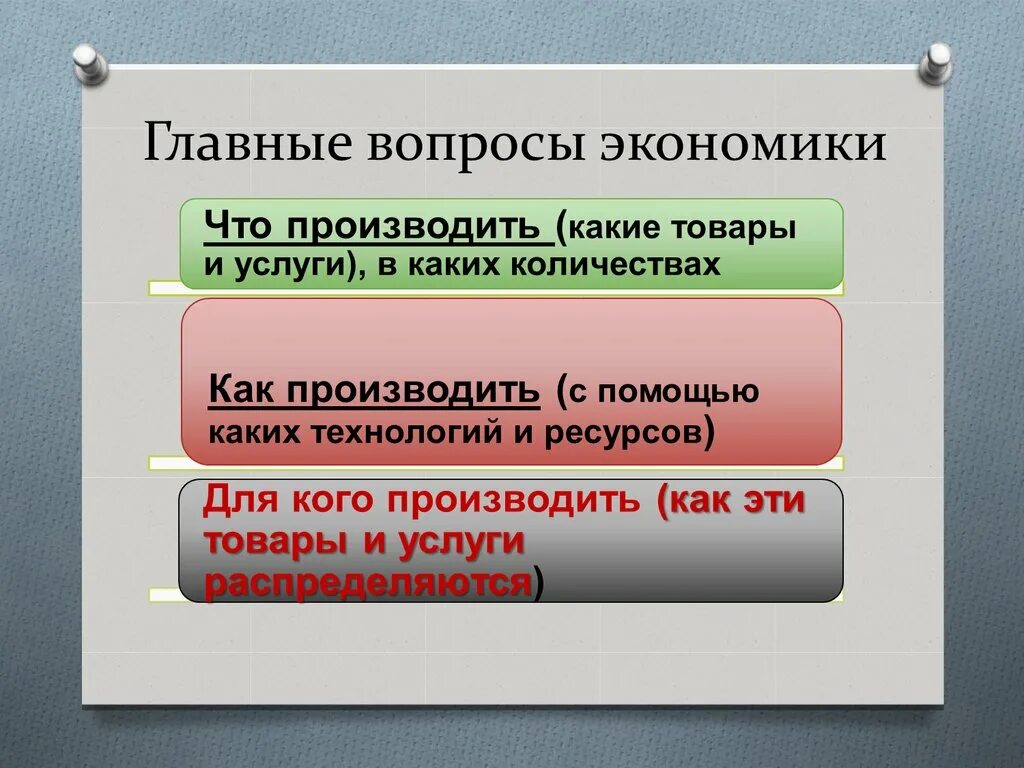 Главные вопросы экономики

Что производить (какие товары и услуги), в каких количествах

Как производить (с помощью каких технологий и ресурсов)

Для кого производить (как эти товары и услуги распределяются)